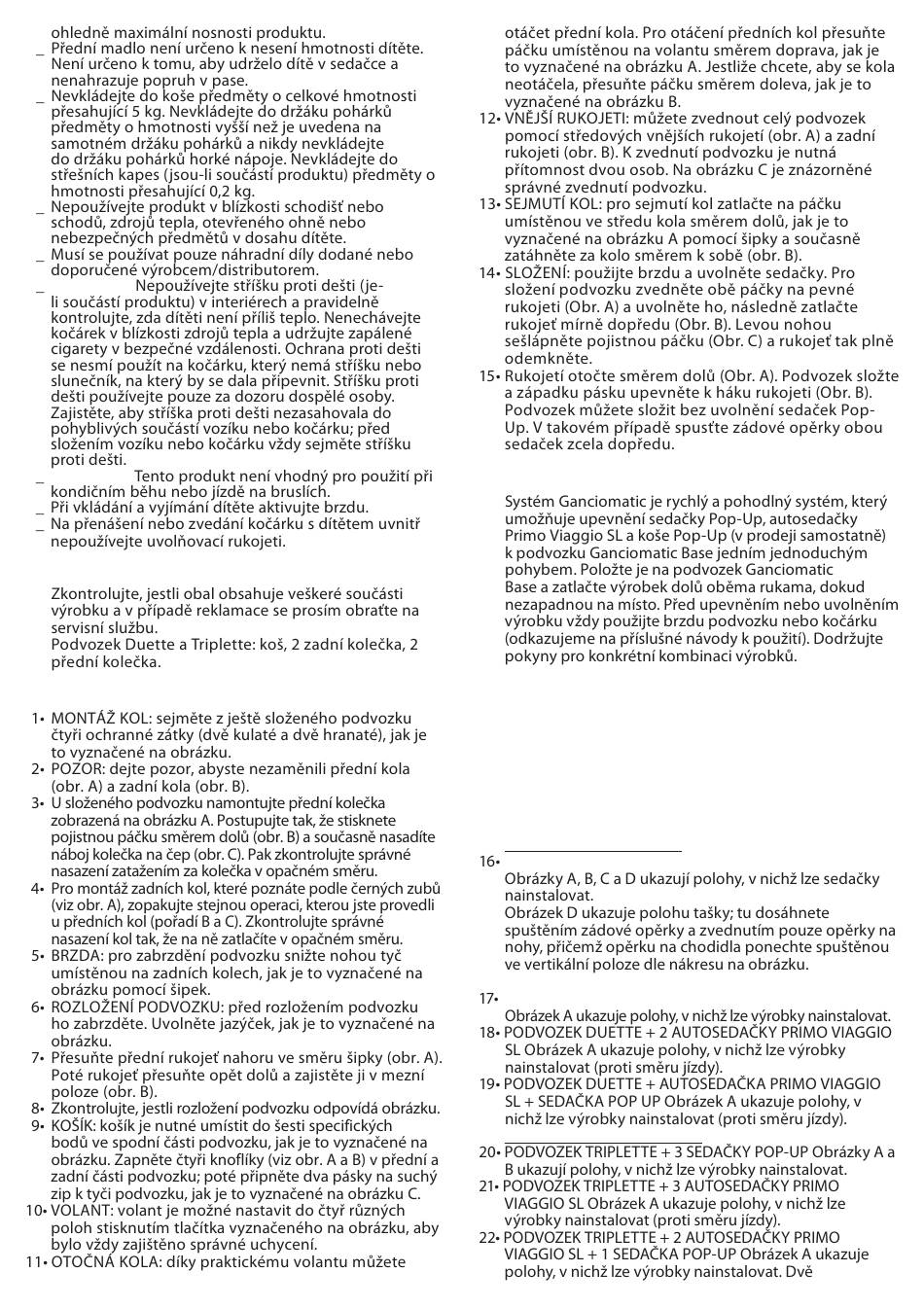 ohledně maximální nosnosti produktu.
_ Přední madlo není určeno k nesení hmotnosti dítěte. Není určeno k tomu, aby udrželo dítě v sedačce a nenahrazuje popruh v pase.
_ Nevkládejte do koše předměty o celkové hmotnosti přesahující 5 kg. Nevkládejte do držáku pohárků předměty o hmotnosti vyšší než je uvedena na samotném držáku pohárků a nikdy nevkládejte do držáku pohárků horké nápoje. Nevkládejte do střešních kapes (jsou-li součástí produktu) předměty o hmotnosti přesahující 0,2 kg.
_ Nepoužívejte produkt v blízkosti schodišť nebo schodů, zdrojů tepla, otevřeného ohně nebo nebezpečných předmětů v dosahu dítěte.
_ Musí se používat pouze náhradní díly dodané nebo doporučené výrobcem/distributorem.
_ Nepoužívejte stříšku proti dešti (je-li součástí produktu) v interiérech a pravidelně kontrolujte, zda dítěti není příliš teplo. Nenechávejte kočárek v blízkosti zdrojů tepla a udržujte zapálené cigarety v bezpečné vzdálenosti. Ochrana proti dešti se nesmí použít na kočárku, který nemá stříšku nebo slunečník, na který by se dala připevnit. Stříšku proti dešti používejte pouze za dozoru dospělé osoby. Zajistěte, aby stříška proti dešti nezasahovala do pohyblivých součástí vozíku nebo kočárku; před složením vozíku nebo kočárku vždy sejměte stříšku proti dešti.
_ Tento produkt není vhodný pro použití při kondičním běhu nebo jízdě na bruslích.
_ Při vkládání a vyjímání dítěte aktivujte brzdu.
_ Na přenášení nebo zvedání kočárku s dítětem uvnitř nepoužívejte uvolňovací rukojeti.

Zkontrolujte, jestli obal obsahuje veškeré součásti výrobku a v případě reklamace se prosím obraťte na servisní službu.
Podvozek Duette a Triplette: koš, 2 zadní kolečka, 2 přední kolečka.

1• MONTÁŽ KOL: sejměte z ještě složeného podvozku čtyři ochranné zátky (dvě kulaté a dvě hranaté), jak je to vyznačené na obrázku.
2• POZOR: dejte pozor, abyste nezaměnili přední kola (obr. A) a zadní kola (obr. B).
3• U složeného podvozku namontujte přední kolečka zobrazená na obrázku A. Postupujte tak, že stisknete pojistnou páčku směrem dolů (obr. B) a současně nasadíte náboj kolečka na čep (obr. C). Pak zkontrolujte správné nasazení zatažením za kolečka v opačném směru.
4• Pro montáž zadních kol, které poznáte podle černých zubů (viz obr. A), zopakujte stejnou operaci, kterou jste provedli u předních kol (pořadí B a C). Zkontrolujte správné nasazení kol tak, že na ně zatlačíte v opačném směru.
5• BRZDA: pro zabrzdění podvozku snižte nohou tyč umístěnou na zadních kolech, jak je to vyznačené na obrázku pomocí šipek.
6• ROZLOŽENÍ PODVOZKU: před rozložením podvozku ho zabrzděte. Uvolněte jazýček, jak je to vyznačené na obrázku.
7• Přesuňte přední rukojeť nahoru ve směru šipky (obr. A). Poté rukojeť přesuňte opět dolů a zajistěte ji v mezní poloze (obr. B).
8• Zkontrolujte, jestli rozložení podvozku odpovídá obrázku.
9• KOŠÍK: košík je nutné umístit do šesti specifických bodů ve spodní části podvozku, jak je to vyznačené na obrázku. Zapněte čtyři knoflíky (viz obr. A a B) v přední a zadní části podvozku; poté připněte dva pásky na suchý zip k tyči podvozku, jak je to vyznačené na obrázku C.
10• VOLANT: volant je možné nastavit do čtyř různých poloh stisknutím tlačítka vyznačeného na obrázku, aby bylo vždy zajištěno správné uchycení.
11• OTOČNÁ KOLA: díky praktickému volantu můžete otáčet přední kola. Pro otáčení předních kol přesuňte páčku umístěnou na volantu směrem doprava, jak je to vyznačené na obrázku A. Jestliže chcete, aby se kola neotáčela, přesuňte páčku směrem doleva, jak je to vyznačené na obrázku B.
12• VNĚJŠÍ RUKOJETI: můžete zvednout celý podvozek pomocí středových vnějších rukojetí (obr. A) a zadní rukojeti (obr. B). K zvednutí podvozku je nutná přítomnost dvou osob. Na obrázku C je znázorněné správné zvednutí podvozku.
13• SEJMUTÍ KOL: pro sejmutí kol zatlačte na páčku umístěnou ve středu kola směrem dolů, jak je to vyznačené na obrázku A pomocí šipky a současně zatáhněte za kolo směrem k sobě (obr. B).
14• SLOŽENÍ: použijte brzdu a uvolněte sedačky. Pro složení podvozku zvedněte obě páčky na pevné rukojeti (Obr. A) a uvolněte ho, následně zatlačte rukojeť mírně dopředu (Obr. B). Levou nohou sešlápněte pojistnou páčku (Obr. C) a rukojeť tak plně odemkněte.
15• Rukojetí otočte směrem dolů (Obr. A). Podvozek složte a západku pásku upevněte k háku rukojeti (Obr. B). Podvozek můžete složit bez uvolnění sedaček Pop-Up. V takovém případě spusťte zádové opěrky obou sedaček zcela dopředu.

Systém Ganciomatic je rychlý a pohodlný systém, který umožňuje upevnění sedačky Pop-Up, autosedačky Primo Viaggio SL a koše Pop-Up (v prodeji samostatně) k podvozku Ganciomatic Base jedním jednoduchým pohybem. Položte je na podvozek Ganciomatic Base a zatlačte výrobek dolů oběma rukama, dokud nezapadnou na místo. Před upevněním nebo uvolněním výrobku vždy použijte brzdu podvozku nebo kočárku (odkazujeme na příslušné návody k použití). Dodržujte pokyny pro konkrétní kombinaci výrobků.

16•
Obrázky A, B, C a D ukazují polohy, v nichž lze sedačky nainstalovat.
Obrázek D ukazuje polohu tašky; tu dosáhnete spuštěním zádové opěrky a zvednutím pouze opěrky na nohy, přičemž opěrku na chodidla ponechte spuštěnou ve vertikální poloze dle nákresu na obrázku.

17•
Obrázek A ukazuje polohy, v nichž lze výrobky nainstalovat.
18• PODVOZEK DUETTE + 2 AUTOSEDAČKY PRIMO VIAGGIO SL Obrázek A ukazuje polohy, v nichž lze výrobky nainstalovat (proti směru jízdy).
19• PODVOZEK DUETTE + AUTOSEDAČKA PRIMO VIAGGIO SL + SEDAČKA POP UP Obrázek A ukazuje polohy, v nichž lze výrobky nainstalovat (proti směru jízdy).
20• PODVOZEK TRIPLETTE + 3 SEDAČKY POP-UP Obrázky A a B ukazují polohy, v nichž lze výrobky nainstalovat.
21• PODVOZEK TRIPLETTE + 3 AUTOSEDAČKY PRIMO VIAGGIO SL Obrázek A ukazuje polohy, v nichž lze výrobky nainstalovat (proti směru jízdy).
22• PODVOZEK TRIPLETTE + 2 AUTOSEDAČKY PRIMO VIAGGIO SL + 1 SEDAČKA POP-UP Obrázek A ukazuje polohy, v nichž lze výrobky nainstalovat. Dvě